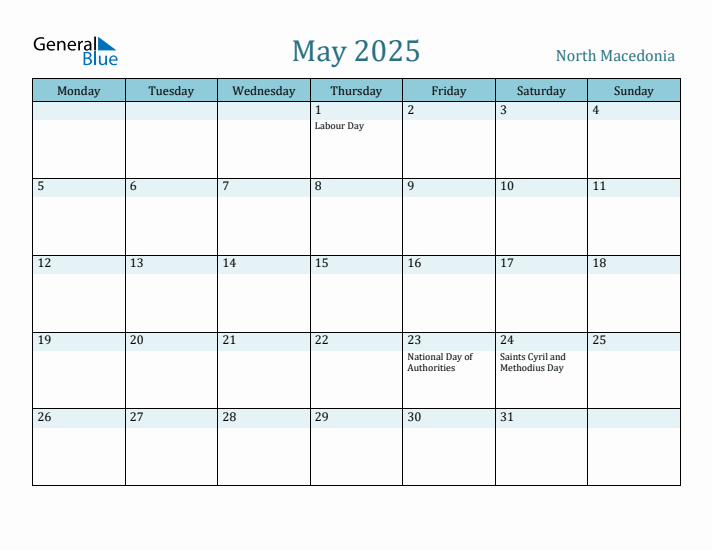 General Blue

May 2025

North Macedonia

| Monday | Tuesday | Wednesday | Thursday | Friday | Saturday | Sunday |
|---|---|---|---|---|---|---|
| | | | 1 Labour Day | 2 | 3 | 4 |
| 5 | 6 | 7 | 8 | 9 | 10 | 11 |
| 12 | 13 | 14 | 15 | 16 | 17 | 18 |
| 19 | 20 | 21 | 22 | 23 National Day of Authorities | 24 Saints Cyril and Methodius Day | 25 |
| 26 | 27 | 28 | 29 | 30 | 31 | |